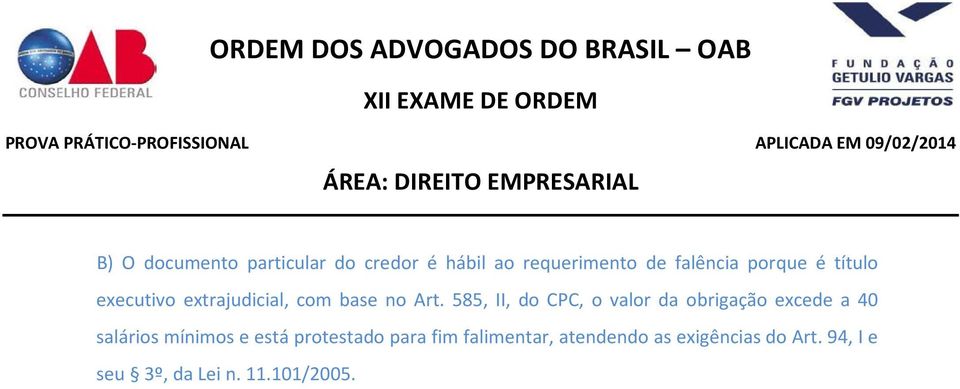 OAB
CONSELHO FEDERAL

ORDEM DOS ADVOGADOS DO BRASIL – OAB

XII EXAME DE ORDEM

FUNDAÇÃO
GETULIO VARGAS
FGV PROJETOS

PROVA PRÁTICO-PROFISSIONAL

APLICADA EM 09/02/2014

ÁREA: DIREITO EMPRESARIAL

B) O documento particular do credor é hábil ao requerimento de falência porque é título executivo extrajudicial, com base no Art. 585, II, do CPC, o valor da obrigação excede a 40 salários mínimos e está protestado para fim falimentar, atendendo as exigências do Art. 94, I e seu § 3º, da Lei n. 11.101/2005.